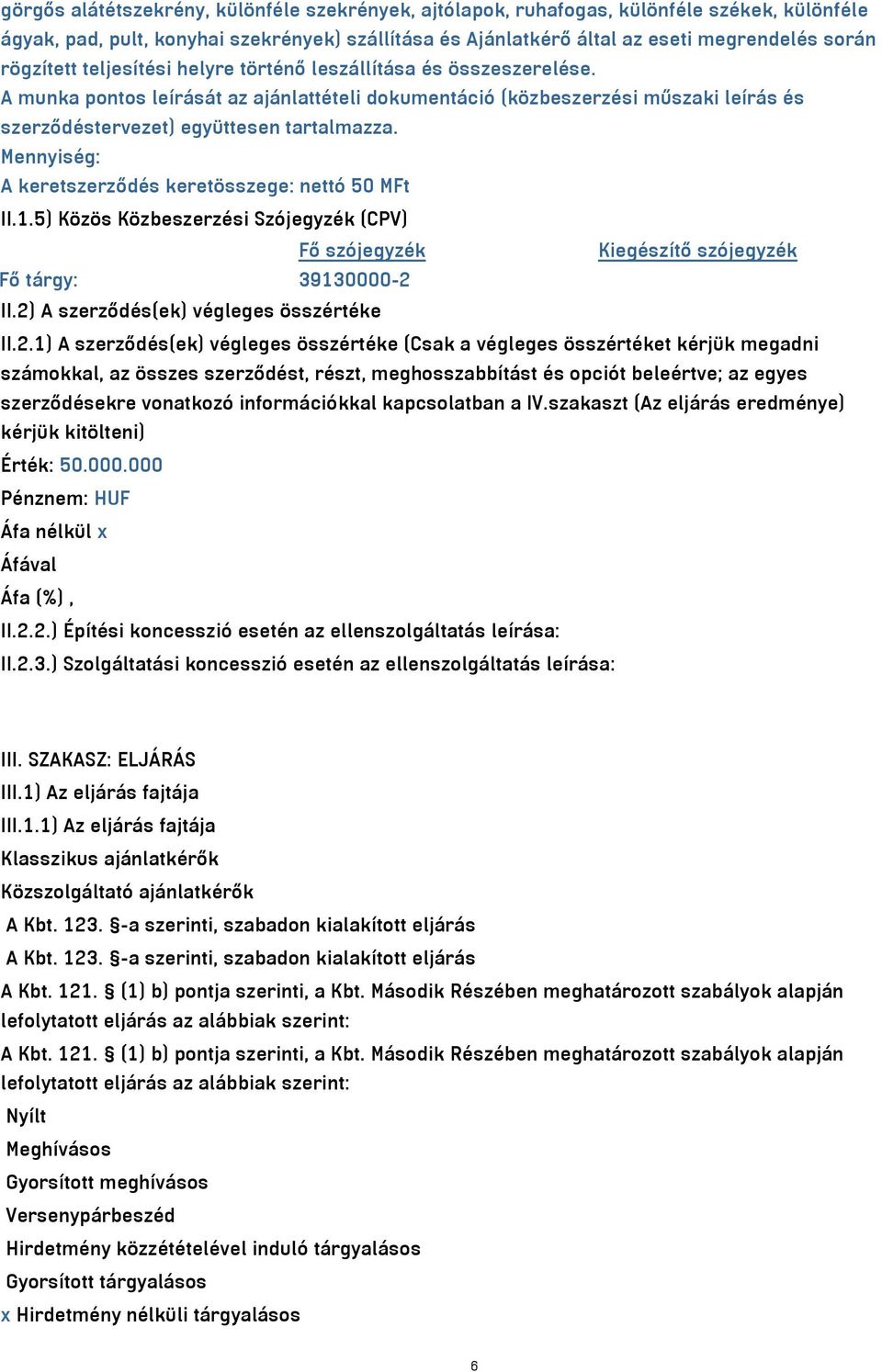 görgős alátétszekrény, különféle szekrények, ajtólapok, ruhafogas, különféle székek, különféle ágyak, pad, pult, konyhai szekrények) szállítása és Ajánlatkérő által az eseti megrendelés során rögzített teljesítési helyre történő leszállítása és összeszerelése.
A munka pontos leírását az ajánlattételi dokumentáció (közbeszerzési műszaki leírás és szerződéstervezet) együttesen tartalmazza.
Mennyiség:
A keretszerződés keretösszege: nettó 50 MFt
II.1.5) Közös Közbeszerzési Szójegyzék (CPV)

| | Fő szójegyzék | Kiegészítő szójegyzék |
|---|---|---|
| Fő tárgy: | 39130000-2 | |

II.2) A szerződés(ek) végleges összértéke
II.2.1) A szerződés(ek) végleges összértéke (Csak a végleges összértéket kérjük megadni számokkal, az összes szerződést, részt, meghosszabbítást és opciót beleértve; az egyes szerződésekre vonatkozó információkkal kapcsolatban a IV.szakaszt (Az eljárás eredménye) kérjük kitölteni)
Érték: 50.000.000
Pénznem: HUF
Áfa nélkül x
Áfával
Áfa (%) ,
II.2.2.) Építési koncesszió esetén az ellenszolgáltatás leírása:
II.2.3.) Szolgáltatási koncesszió esetén az ellenszolgáltatás leírása:

III. SZAKASZ: ELJÁRÁS
III.1) Az eljárás fajtája
III.1.1) Az eljárás fajtája
Klasszikus ajánlatkérők
Közszolgáltató ajánlatkérők
A Kbt. 123. §-a szerinti, szabadon kialakított eljárás
A Kbt. 123. §-a szerinti, szabadon kialakított eljárás
A Kbt. 121. § (1) b) pontja szerinti, a Kbt. Második Részében meghatározott szabályok alapján lefolytatott eljárás az alábbiak szerint:
A Kbt. 121. § (1) b) pontja szerinti, a Kbt. Második Részében meghatározott szabályok alapján lefolytatott eljárás az alábbiak szerint:
Nyílt
Meghívásos
Gyorsított meghívásos
Versenypárbeszéd
Hirdetmény közzétételével induló tárgyalásos
Gyorsított tárgyalásos
x Hirdetmény nélküli tárgyalásos

6